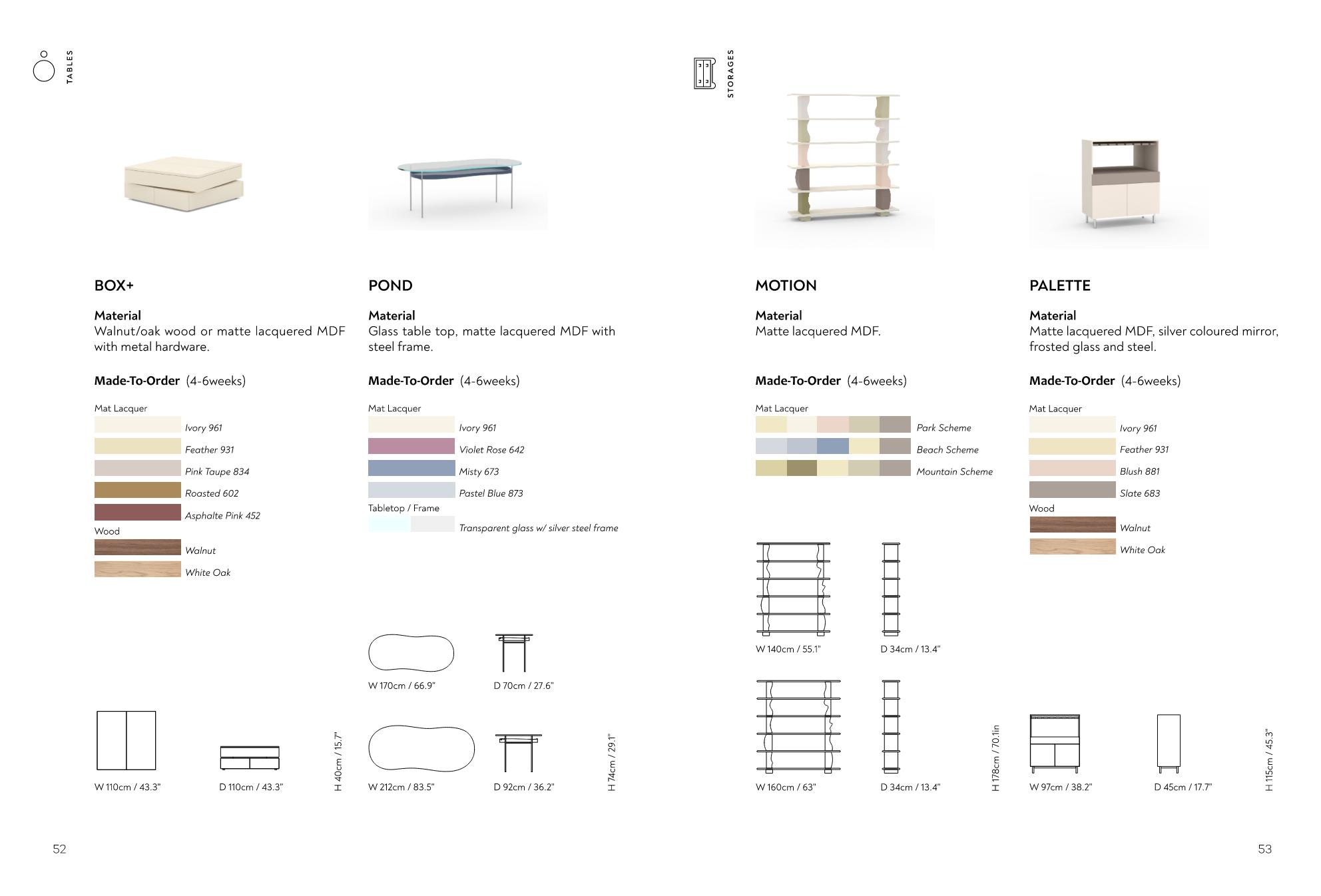 TABLES

BOX+

Material
Walnut/oak wood or matte lacquered MDF with metal hardware.

Made-To-Order (4-6weeks)

Mat Lacquer
Ivory 961
Feather 931
Pink Taupe 834
Roasted 602
Asphalte Pink 452
Wood
Walnut
White Oak

W 110cm / 43.3"
D 110cm / 43.3"
H 40cm / 15.7"

POND

Material
Glass table top, matte lacquered MDF with steel frame.

Made-To-Order (4-6weeks)

Mat Lacquer
Ivory 961
Violet Rose 642
Misty 673
Pastel Blue 873
Tabletop / Frame
Transparent glass w/ silver steel frame

W 170cm / 66.9"
D 70cm / 27.6"

W 212cm / 83.5"
D 92cm / 36.2"
H 74cm / 29.1"

52

STORAGES

MOTION

Material
Matte lacquered MDF.

Made-To-Order (4-6weeks)

Mat Lacquer
Park Scheme
Beach Scheme
Mountain Scheme

W 140cm / 55.1"
D 34cm / 13.4"

W 160cm / 63"
D 34cm / 13.4"
H 178cm / 70.1in

PALETTE

Material
Matte lacquered MDF, silver coloured mirror, frosted glass and steel.

Made-To-Order (4-6weeks)

Mat Lacquer
Ivory 961
Feather 931
Blush 881
Slate 683
Wood
Walnut
White Oak

W 97cm / 38.2"
D 45cm / 17.7"
H 115cm / 45.3"

53